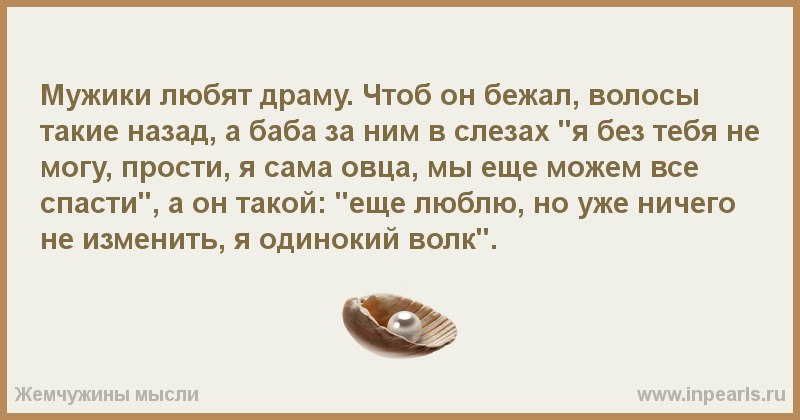 Мужики любят драму. Чтоб он бежал, волосы такие назад, а баба за ним в слезах "я без тебя не могу, прости, я сама овца, мы еще можем все спасти", а он такой: "еще люблю, но уже ничего не изменить, я одинокий волк".

Жемчужины мысли

www.inpearls.ru